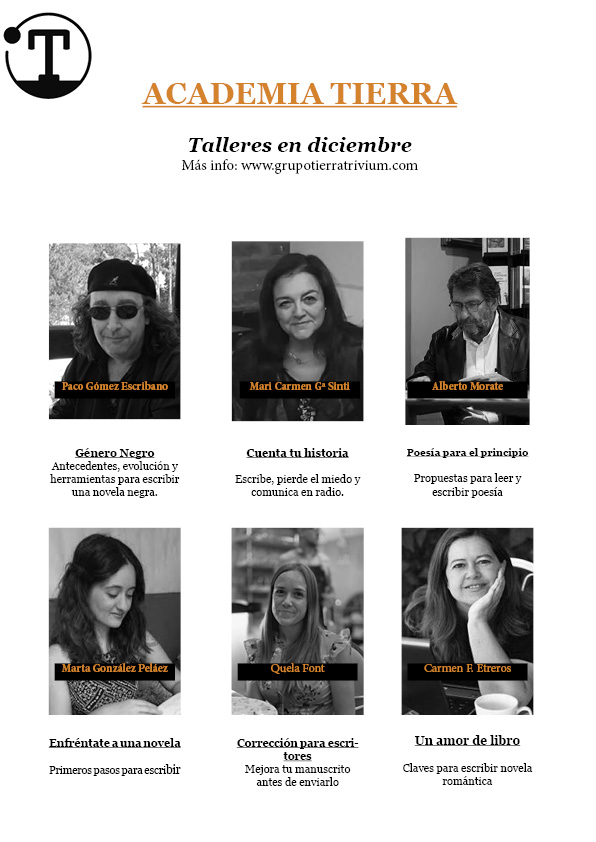 T

ACADEMIA TIERRA

Talleres en diciembre
Más info: www.grupotierratrivium.com

Paco Gómez Escribano

Género Negro
Antecedentes, evolución y herramientas para escribir una novela negra.

Mari Carmen Gª Sinti

Cuenta tu historia

Escribe, pierde el miedo y comunica en radio.

Alberto Morate

Poesía para el principio

Propuestas para leer y escribir poesía

Marta González Peláez

Enfréntate a una novela

Primeros pasos para escribir

Quela Font

Corrección para escritores
Mejora tu manuscrito antes de enviarlo

Carmen F. Etreros

Un amor de libro

Claves para escribir novela romántica